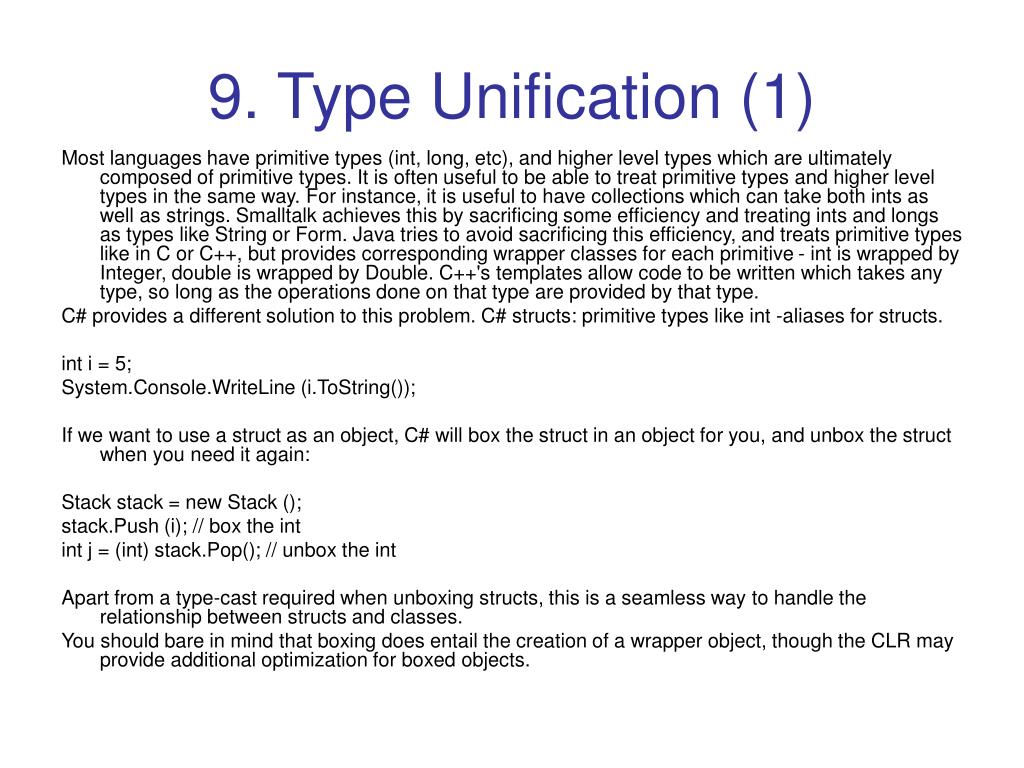 9. Type Unification (1)

Most languages have primitive types (int, long, etc), and higher level types which are ultimately composed of primitive types. It is often useful to be able to treat primitive types and higher level types in the same way. For instance, it is useful to have collections which can take both ints as well as strings. Smalltalk achieves this by sacrificing some efficiency and treating ints and longs as types like String or Form. Java tries to avoid sacrificing this efficiency, and treats primitive types like in C or C++, but provides corresponding wrapper classes for each primitive - int is wrapped by Integer, double is wrapped by Double. C++'s templates allow code to be written which takes any type, so long as the operations done on that type are provided by that type.

C# provides a different solution to this problem. C# structs: primitive types like int -aliases for structs.

int i = 5;
System.Console.WriteLine (i.ToString());

If we want to use a struct as an object, C# will box the struct in an object for you, and unbox the struct when you need it again:

Stack stack = new Stack ();
stack.Push (i); // box the int
int j = (int) stack.Pop(); // unbox the int

Apart from a type-cast required when unboxing structs, this is a seamless way to handle the relationship between structs and classes.

You should bare in mind that boxing does entail the creation of a wrapper object, though the CLR may provide additional optimization for boxed objects.